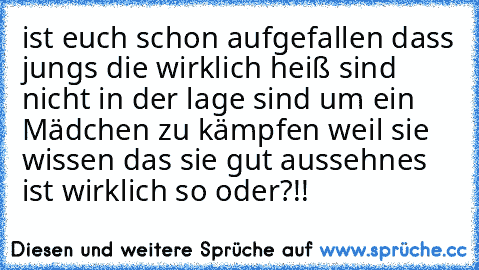 ist euch schon aufgefallen dass jungs die wirklich heiß sind nicht in der lage sind um ein Mädchen zu kämpfen weil sie wissen das sie gut aussehnes ist wirklich so oder?!!

Diesen und weitere Sprüche auf www.sprüche.cc